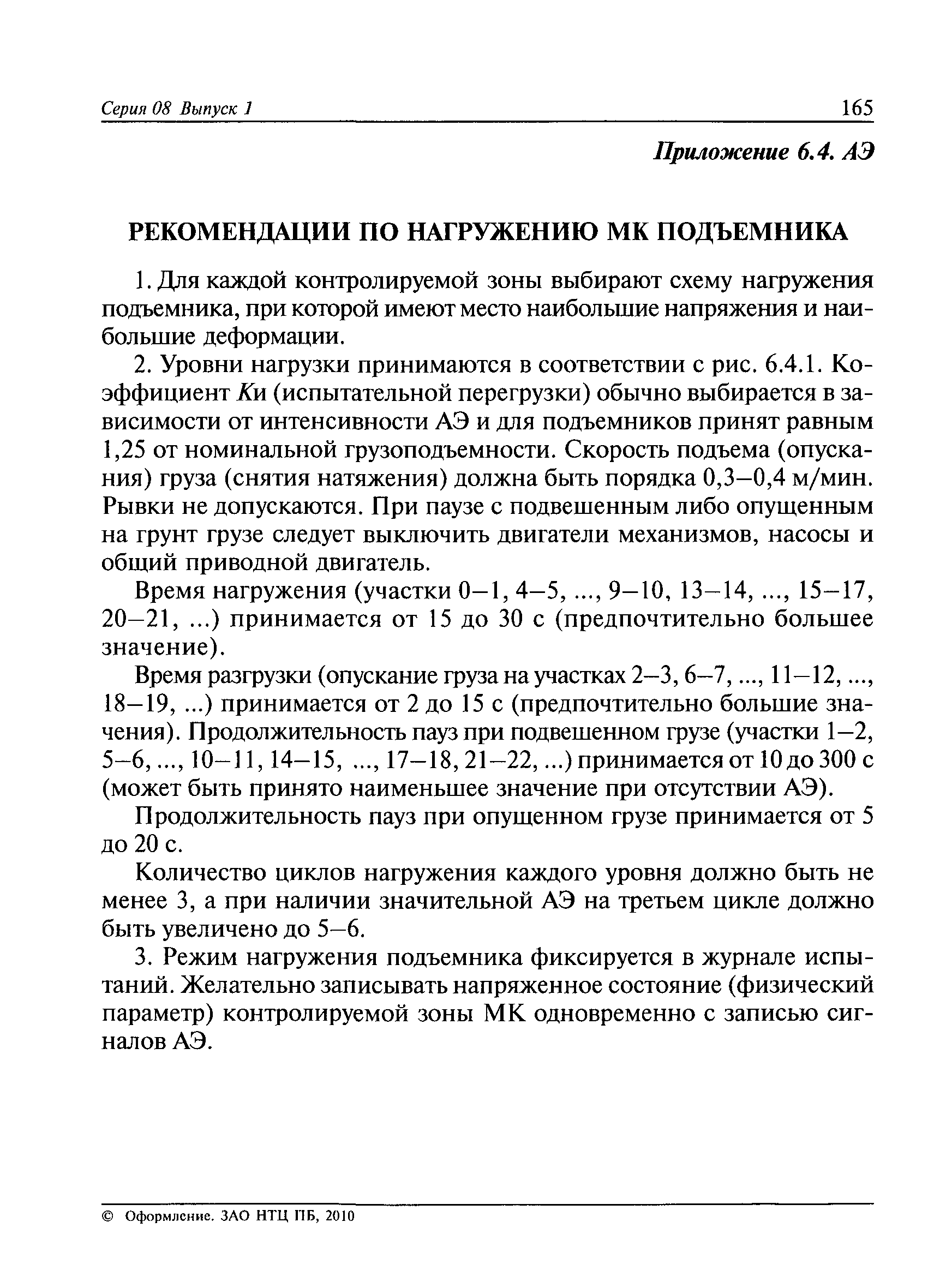 Серия 08 Выпуск 1 165

Приложение 6.4. АЭ

РЕКОМЕНДАЦИИ ПО НАГРУЖЕНИЮ МК ПОДЪЕМНИКА

1. Для каждой контролируемой зоны выбирают схему нагружения подъемника, при которой имеют место наибольшие напряжения и наибольшие деформации.

2. Уровни нагрузки принимаются в соответствии с рис. 6.4.1. Коэффициент Ки (испытательной перегрузки) обычно выбирается в зависимости от интенсивности АЭ и для подъемников принят равным 1,25 от номинальной грузоподъемности. Скорость подъема (опускания) груза (снятия натяжения) должна быть порядка 0,3–0,4 м/мин. Рывки не допускаются. При паузе с подвешенным либо опущенным на грунт грузе следует выключить двигатели механизмов, насосы и общий приводной двигатель.

Время нагружения (участки 0–1, 4–5, ..., 9–10, 13–14, ..., 15–17, 20–21, ...) принимается от 15 до 30 с (предпочтительно большее значение).

Время разгрузки (опускание груза на участках 2–3, 6–7, ..., 11–12, ..., 18–19, ...) принимается от 2 до 15 с (предпочтительно большие значения). Продолжительность пауз при подвешенном грузе (участки 1–2, 5–6, ..., 10–11, 14–15, ..., 17–18, 21–22, ...) принимается от 10 до 300 с (может быть принято наименьшее значение при отсутствии АЭ).

Продолжительность пауз при опущенном грузе принимается от 5 до 20 с.

Количество циклов нагружения каждого уровня должно быть не менее 3, а при наличии значительной АЭ на третьем цикле должно быть увеличено до 5–6.

3. Режим нагружения подъемника фиксируется в журнале испытаний. Желательно записывать напряженное состояние (физический параметр) контролируемой зоны МК одновременно с записью сигналов АЭ.

© Оформление. ЗАО НТЦ ПБ, 2010